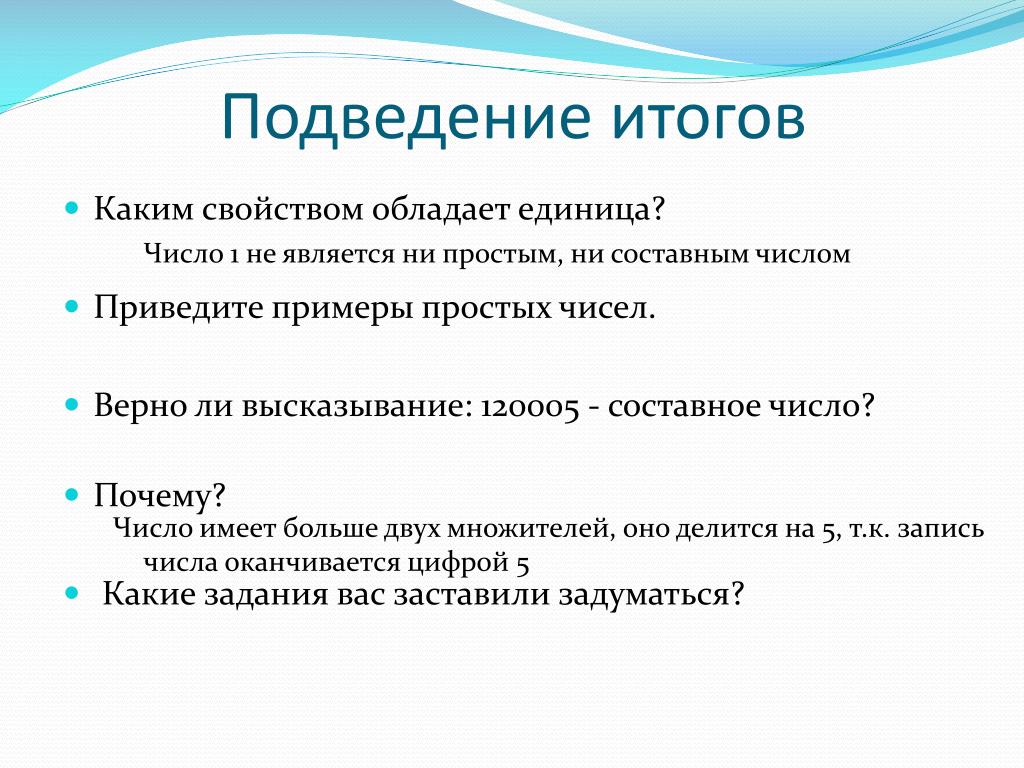 Подведение итогов

Каким свойством обладает единица?

Число 1 не является ни простым, ни составным числом

Приведите примеры простых чисел.

Верно ли высказывание: 120005 - составное число?

Почему?

Число имеет больше двух множителей, оно делится на 5, т.к. запись числа оканчивается цифрой 5

Какие задания вас заставили задуматься?